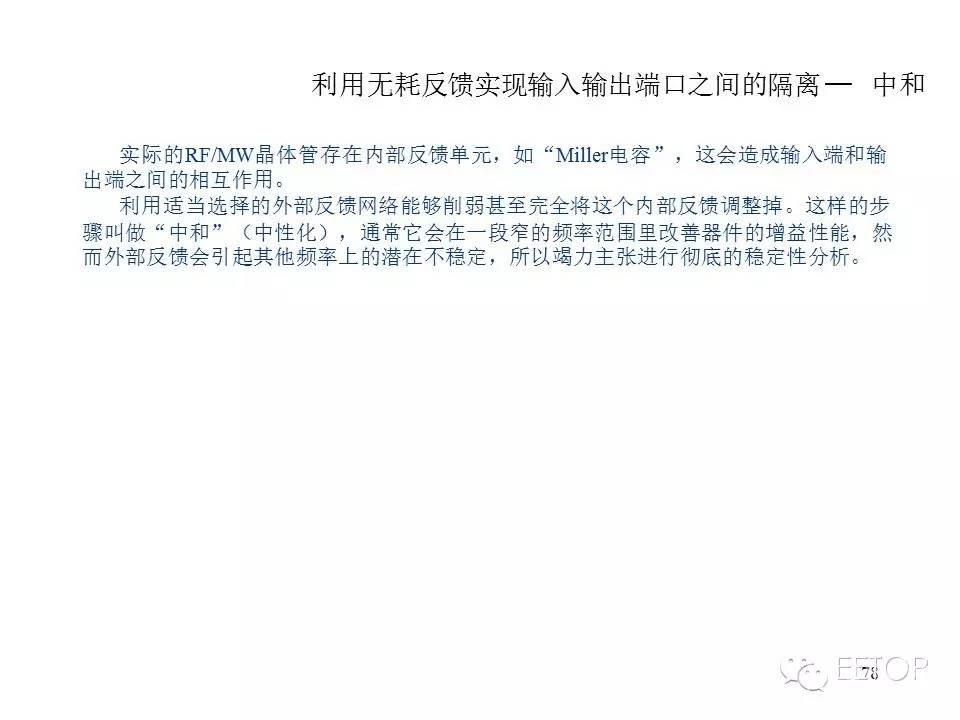 利用无耗反馈实现输入输出端口之间的隔离— 中和

实际的RF/MW晶体管存在内部反馈单元，如“Miller电容”，这会造成输入端和输出端之间的相互作用。

利用适当选择的外部反馈网络能够削弱甚至完全将这个内部反馈调整掉。这样的步骤叫做“中和”（中性化），通常它会在一段窄的频率范围里改善器件的增益性能，然而外部反馈会引起其他频率上的潜在不稳定，所以竭力主张进行彻底的稳定性分析。

78

EETOP